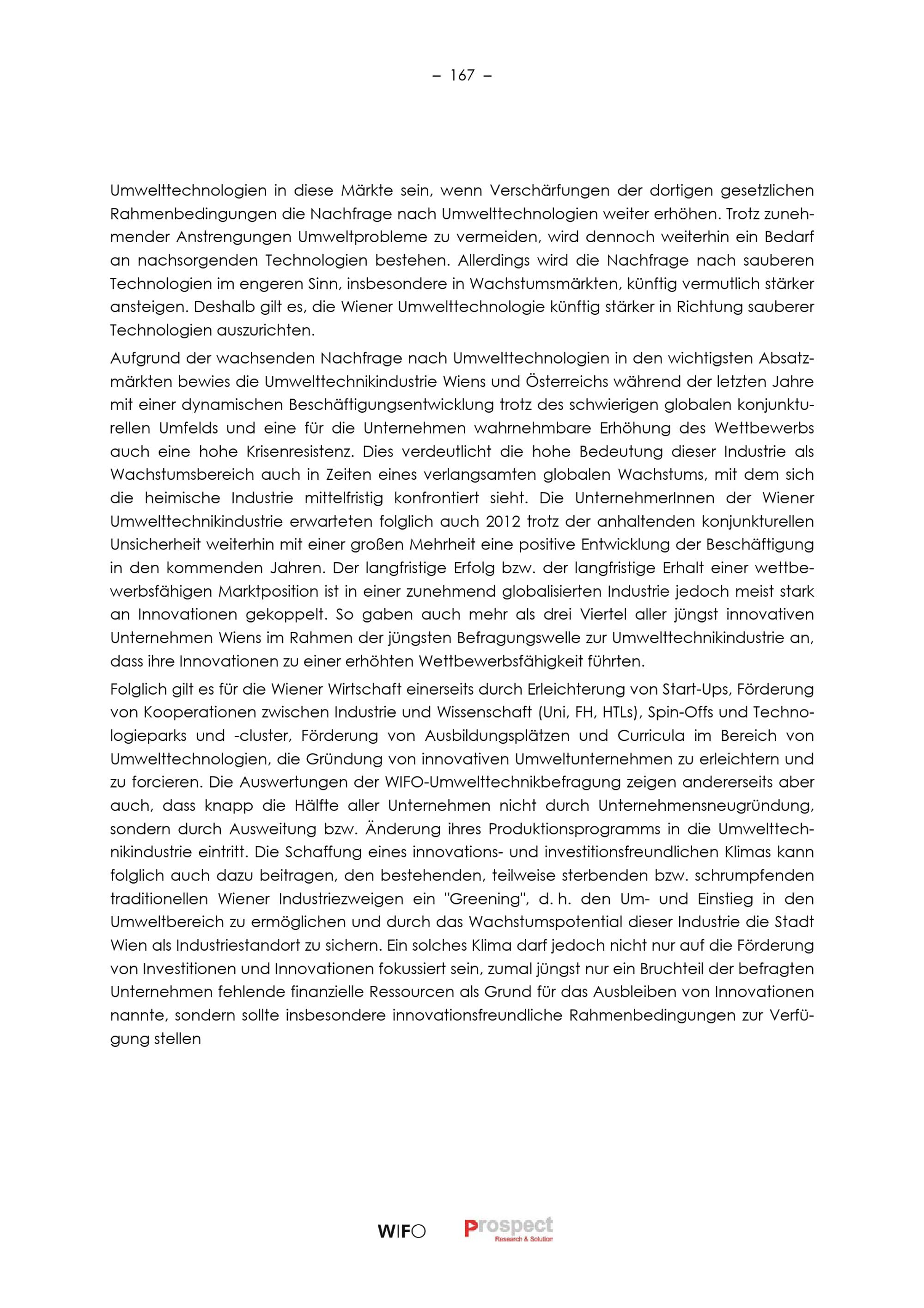 – 167 –

Umwelttechnologien in diese Märkte sein, wenn Verschärfungen der dortigen gesetzlichen Rahmenbedingungen die Nachfrage nach Umwelttechnologien weiter erhöhen. Trotz zunehmender Anstrengungen Umweltprobleme zu vermeiden, wird dennoch weiterhin ein Bedarf an nachsorgenden Technologien bestehen. Allerdings wird die Nachfrage nach sauberen Technologien im engeren Sinn, insbesondere in Wachstumsmärkten, künftig vermutlich stärker ansteigen. Deshalb gilt es, die Wiener Umwelttechnologie künftig stärker in Richtung sauberer Technologien auszurichten.

Aufgrund der wachsenden Nachfrage nach Umwelttechnologien in den wichtigsten Absatzmärkten bewies die Umwelttechnikindustrie Wiens und Österreichs während der letzten Jahre mit einer dynamischen Beschäftigungsentwicklung trotz des schwierigen globalen konjunkturellen Umfelds und eine für die Unternehmen wahrnehmbare Erhöhung des Wettbewerbs auch eine hohe Krisenresistenz. Dies verdeutlicht die hohe Bedeutung dieser Industrie als Wachstumsbereich auch in Zeiten eines verlangsamten globalen Wachstums, mit dem sich die heimische Industrie mittelfristig konfrontiert sieht. Die UnternehmerInnen der Wiener Umwelttechnikindustrie erwarteten folglich auch 2012 trotz der anhaltenden konjunkturellen Unsicherheit weiterhin mit einer großen Mehrheit eine positive Entwicklung der Beschäftigung in den kommenden Jahren. Der langfristige Erfolg bzw. der langfristige Erhalt einer wettbewerbsfähigen Marktposition ist in einer zunehmend globalisierten Industrie jedoch meist stark an Innovationen gekoppelt. So gaben auch mehr als drei Viertel aller jüngst innovativen Unternehmen Wiens im Rahmen der jüngsten Befragungswelle zur Umwelttechnikindustrie an, dass ihre Innovationen zu einer erhöhten Wettbewerbsfähigkeit führten.

Folglich gilt es für die Wiener Wirtschaft einerseits durch Erleichterung von Start-Ups, Förderung von Kooperationen zwischen Industrie und Wissenschaft (Uni, FH, HTLs), Spin-Offs und Technologieparks und -cluster, Förderung von Ausbildungsplätzen und Curricula im Bereich von Umwelttechnologien, die Gründung von innovativen Umweltunternehmen zu erleichtern und zu forcieren. Die Auswertungen der WIFO-Umwelttechnikbefragung zeigen andererseits aber auch, dass knapp die Hälfte aller Unternehmen nicht durch Unternehmensneugründung, sondern durch Ausweitung bzw. Änderung ihres Produktionsprogramms in die Umwelttechnikindustrie eintritt. Die Schaffung eines innovations- und investitionsfreundlichen Klimas kann folglich auch dazu beitragen, den bestehenden, teilweise sterbenden bzw. schrumpfenden traditionellen Wiener Industriezweigen ein "Greening", d. h. den Um- und Einstieg in den Umweltbereich zu ermöglichen und durch das Wachstumspotential dieser Industrie die Stadt Wien als Industriestandort zu sichern. Ein solches Klima darf jedoch nicht nur auf die Förderung von Investitionen und Innovationen fokussiert sein, zumal jüngst nur ein Bruchteil der befragten Unternehmen fehlende finanzielle Ressourcen als Grund für das Ausbleiben von Innovationen nannte, sondern sollte insbesondere innovationsfreundliche Rahmenbedingungen zur Verfügung stellen

WIFO Prospect Research & Solution